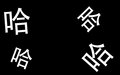 哈
哈
哈
哈